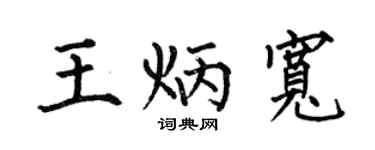 王炳宽
词典网